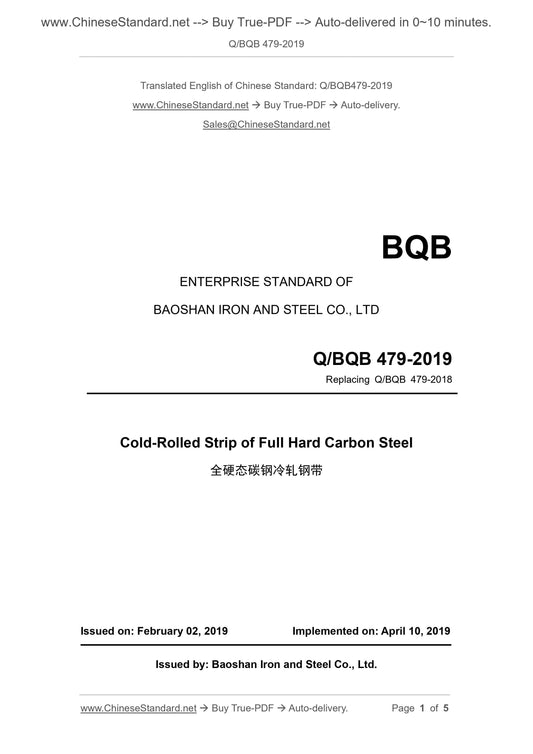 www.ChineseStandard.net --> Buy True-PDF --> Auto-delivered in 0~10 minutes.

Q/BQB 479-2019

Translated English of Chinese Standard: Q/BQB479-2019

www.ChineseStandard.net → Buy True-PDF → Auto-delivery.

Sales@ChineseStandard.net

BQB

ENTERPRISE STANDARD OF

BAOSHAN IRON AND STEEL CO., LTD

Q/BQB 479-2019

Replacing Q/BQB 479-2018

Cold-Rolled Strip of Full Hard Carbon Steel

全硬态碳钢冷轧钢带

Issued on: February 02, 2019

Implemented on: April 10, 2019

Issued by: Baoshan Iron and Steel Co., Ltd.

www.ChineseStandard.net → Buy True-PDF → Auto-delivery.

Page 1 of 5